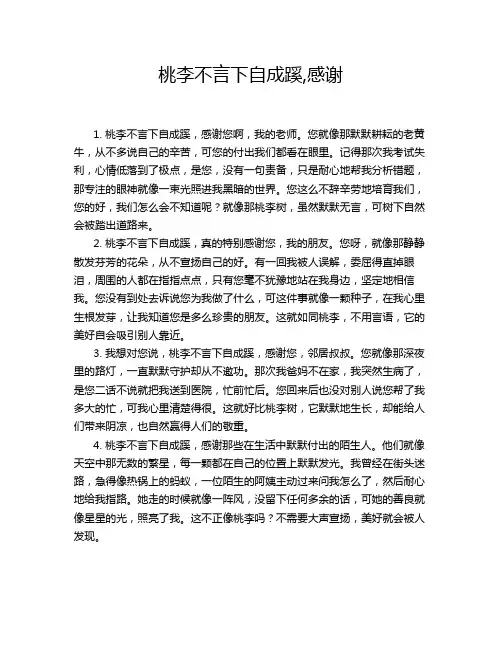 桃李不言下自成蹊,感谢

1. 桃李不言下自成蹊，感谢您啊，我的老师。您就像那默默耕耘的老黄牛，从不多说自己的辛苦，可您的付出我们都看在眼里。记得那次我考试失利，心情低落到了极点，是您，没有一句责备，只是耐心地帮我分析错题，那专注的眼神就像一束光照进我黑暗的世界。您这么不辞辛劳地培育我们，您的好，我们怎么会不知道呢？就像那桃李树，虽然默默无言，可树下自然会被踏出道路来。

2. 桃李不言下自成蹊，真的特别感谢您，我的朋友。您呀，就像那静静散发芬芳的花朵，从不宣扬自己的好。有一回我被人误解，委屈得直掉眼泪，周围的人都在指指点点，只有您毫不犹豫地站在我身边，坚定地相信我。您没有到处去诉说您为我做了什么，可这件事就像一颗种子，在我心里生根发芽，让我知道您是多么珍贵的朋友。这就如同桃李，不用言语，它的美好自会吸引别人靠近。

3. 我想对您说，桃李不言下自成蹊，感谢您，邻居叔叔。您就像那深夜里的路灯，一直默默守护却从不邀功。那次我爸妈不在家，我突然生病了，是您二话不说就把我送到医院，忙前忙后。您回来后也没对别人说您帮了我多大的忙，可我心里清楚得很。这就好比桃李树，它默默地生长，却能给人们带来阴凉，也自然赢得人们的敬重。

4. 桃李不言下自成蹊，感谢那些在生活中默默付出的陌生人。他们就像天空中那无数的繁星，每一颗都在自己的位置上默默发光。我曾经在街头迷路，急得像热锅上的蚂蚁，一位陌生的阿姨主动过来问我怎么了，然后耐心地给我指路。她走的时候就像一阵风，没留下任何多余的话，可她的善良就像星星的光，照亮了我。这不正像桃李吗？不需要大声宣扬，美好就会被人发现。